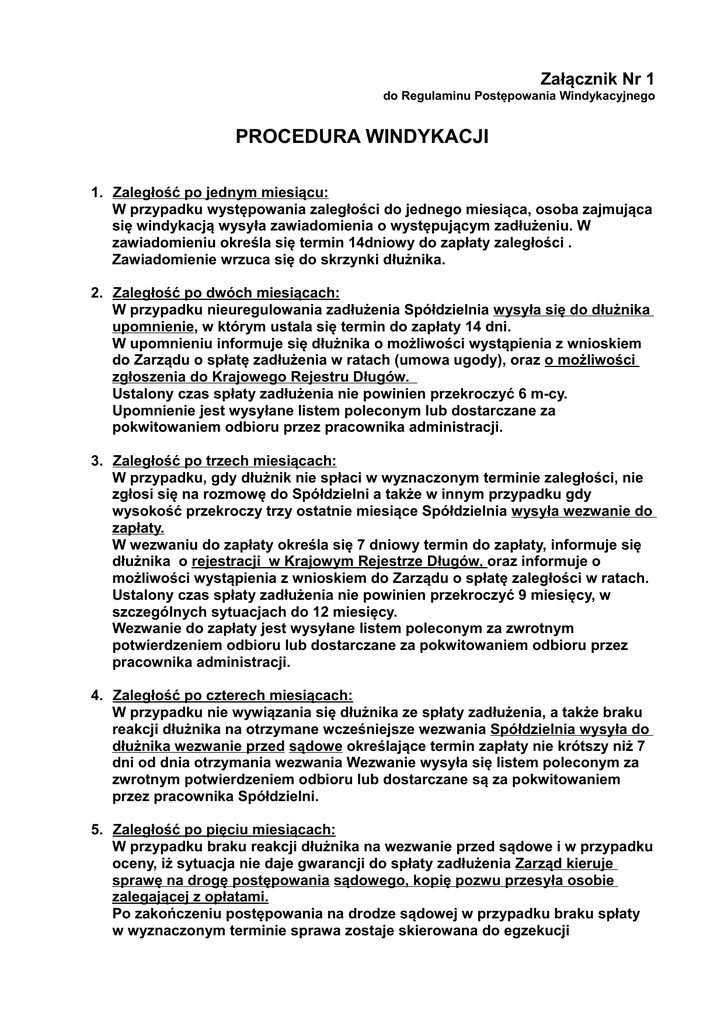 Załącznik Nr 1
do Regulaminu Postępowania Windykacyjnego

PROCEDURA WINDYKACJI

1. Zaległość po jednym miesiącu:
W przypadku występowania zaległości do jednego miesiąca, osoba zajmująca się windykacją wysyła zawiadomienia o występującym zadłużeniu. W zawiadomieniu określa się termin 14dniowy do zapłaty zaległości . Zawiadomienie wrzuca się do skrzynki dłużnika.

2. Zaległość po dwóch miesiącach:
W przypadku nieuregulowania zadłużenia Spółdzielnia wysyła się do dłużnika upomnienie, w którym ustala się termin do zapłaty 14 dni.
W upomnieniu informuje się dłużnika o możliwości wystąpienia z wnioskiem do Zarządu o spłatę zadłużenia w ratach (umowa ugody), oraz o możliwości zgłoszenia do Krajowego Rejestru Długów.
Ustalony czas spłaty zadłużenia nie powinien przekroczyć 6 m-cy.
Upomnienie jest wysyłane listem poleconym lub dostarczane za pokwitowaniem odbioru przez pracownika administracji.

3. Zaległość po trzech miesiącach:
W przypadku, gdy dłużnik nie spłaci w wyznaczonym terminie zaległości, nie zgłosi się na rozmowę do Spółdzielni a także w innym przypadku gdy wysokość przekroczy trzy ostatnie miesiące Spółdzielnia wysyła wezwanie do zapłaty.
W wezwaniu do zapłaty określa się 7 dniowy termin do zapłaty, informuje się dłużnika o rejestracji w Krajowym Rejestrze Długów, oraz informuje o możliwości wystąpienia z wnioskiem do Zarządu o spłatę zaległości w ratach. Ustalony czas spłaty zadłużenia nie powinien przekroczyć 9 miesięcy, w szczególnych sytuacjach do 12 miesięcy.
Wezwanie do zapłaty jest wysyłane listem poleconym za zwrotnym potwierdzeniem odbioru lub dostarczane za pokwitowaniem odbioru przez pracownika administracji.

4. Zaległość po czterech miesiącach:
W przypadku nie wywiązania się dłużnika ze spłaty zadłużenia, a także braku reakcji dłużnika na otrzymane wcześniejsze wezwania Spółdzielnia wysyła do dłużnika wezwanie przed sądowe określające termin zapłaty nie krótszy niż 7 dni od dnia otrzymania wezwania Wezwanie wysyła się listem poleconym za zwrotnym potwierdzeniem odbioru lub dostarczane są za pokwitowaniem przez pracownika Spółdzielni.

5. Zaległość po pięciu miesiącach:
W przypadku braku reakcji dłużnika na wezwanie przed sądowe i w przypadku oceny, iż sytuacja nie daje gwarancji do spłaty zadłużenia Zarząd kieruje sprawę na drogę postępowania sądowego, kopię pozwu przesyła osobie zalegającej z opłatami.
Po zakończeniu postępowania na drodze sądowej w przypadku braku spłaty w wyznaczonym terminie sprawa zostaje skierowana do egzekucji